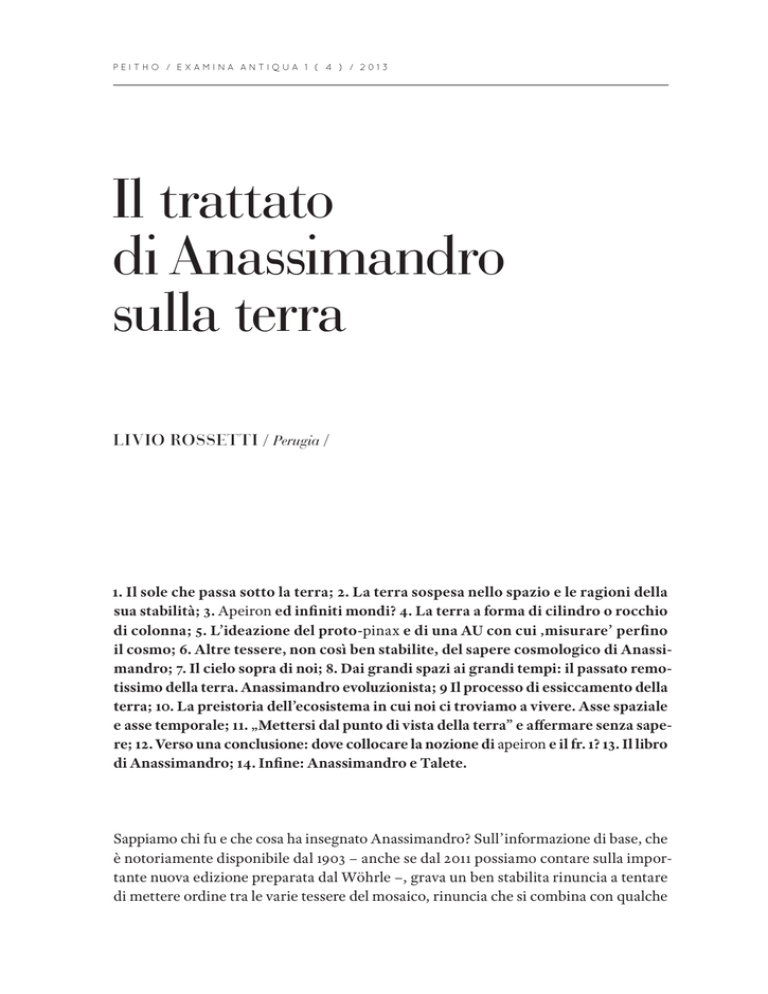 PEITHO / EXAMINA ANTIQUA 1 ( 4 ) / 2013

Il trattato di Anassimandro sulla terra

LIVIO ROSSETTI / Perugia /

1. Il sole che passa sotto la terra; 2. La terra sospesa nello spazio e le ragioni della sua stabilità; 3. Apeiron ed infiniti mondi? 4. La terra a forma di cilindro o rocchio di colonna; 5. L'ideazione del proto-pinax e di una AU con cui ‚misurare' perfino il cosmo; 6. Altre tessere, non così ben stabilite, del sapere cosmologico di Anassimandro; 7. Il cielo sopra di noi; 8. Dai grandi spazi ai grandi tempi: il passato remotissimo della terra. Anassimandro evoluzionista; 9 Il processo di essiccamento della terra; 10. La preistoria dell'ecosistema in cui noi ci troviamo a vivere. Asse spaziale e asse temporale; 11. „Mettersi dal punto di vista della terra" e affermare senza sapere; 12. Verso una conclusione: dove collocare la nozione di apeiron e il fr. 1? 13. Il libro di Anassimandro; 14. Infine: Anassimandro e Talete.

Sappiamo chi fu e che cosa ha insegnato Anassimandro? Sull'informazione di base, che è notoriamente disponibile dal 1903 – anche se dal 2011 possiamo contare sulla importante nuova edizione preparata dal Wöhrle –, grava un ben stabilita rinuncia a tentare di mettere ordine tra le varie tessere del mosaico, rinuncia che si combina con qualche